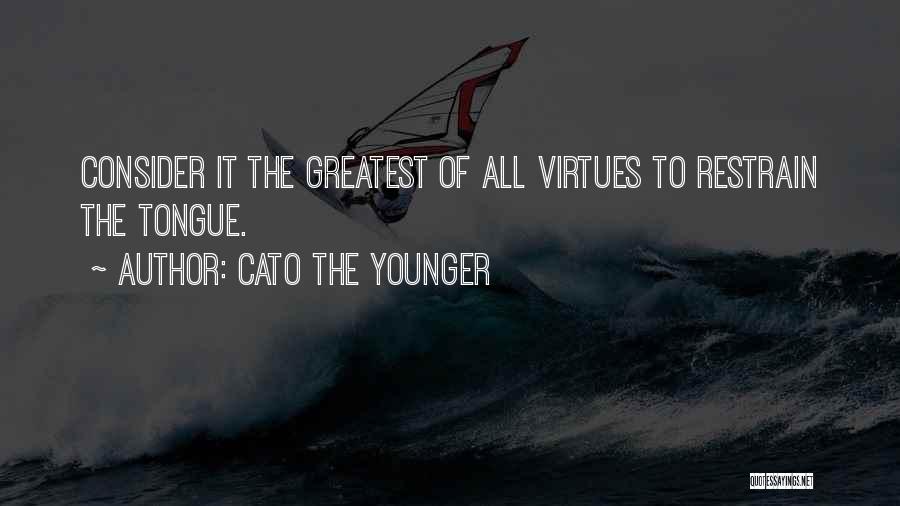 CONSIDER IT THE GREATEST OF ALL VIRTUES TO RESTRAIN THE TONGUE.

~ AUTHOR: CATO THE YOUNGER

QUOTESSAYINGS.NET